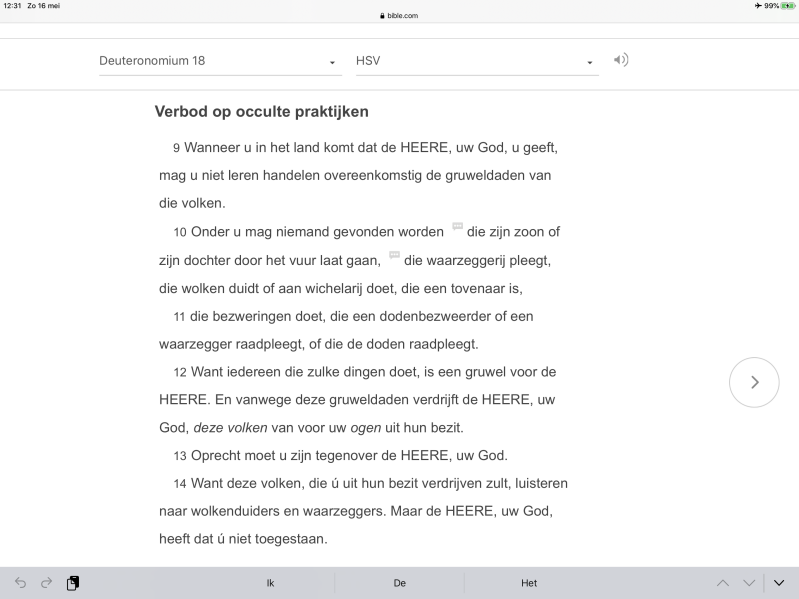 12:31 Zo 16 mei
bible.com
99%

Deuteronomium 18
HSV

Verbod op occulte praktijken

9 Wanneer u in het land komt dat de HEERE, uw God, u geeft, mag u niet leren handelen overeenkomstig de gruweldaden van die volken.

10 Onder u mag niemand gevonden worden die zijn zoon of zijn dochter door het vuur laat gaan, die waarzeggerij pleegt, die wolken duidt of aan wichelarij doet, die een tovenaar is,

11 die bezweringen doet, die een dodenbezweerder of een waarzegger raadpleegt, of die de doden raadpleegt.

12 Want iedereen die zulke dingen doet, is een gruwel voor de HEERE. En vanwege deze gruweldaden verdrijft de HEERE, uw God, deze volken van voor uw ogen uit hun bezit.

13 Oprecht moet u zijn tegenover de HEERE, uw God.

14 Want deze volken, die ú uit hun bezit verdrijven zult, luisteren naar wolkenduiders en waarzeggers. Maar de HEERE, uw God, heeft dat ú niet toegestaan.

Ik
De
Het